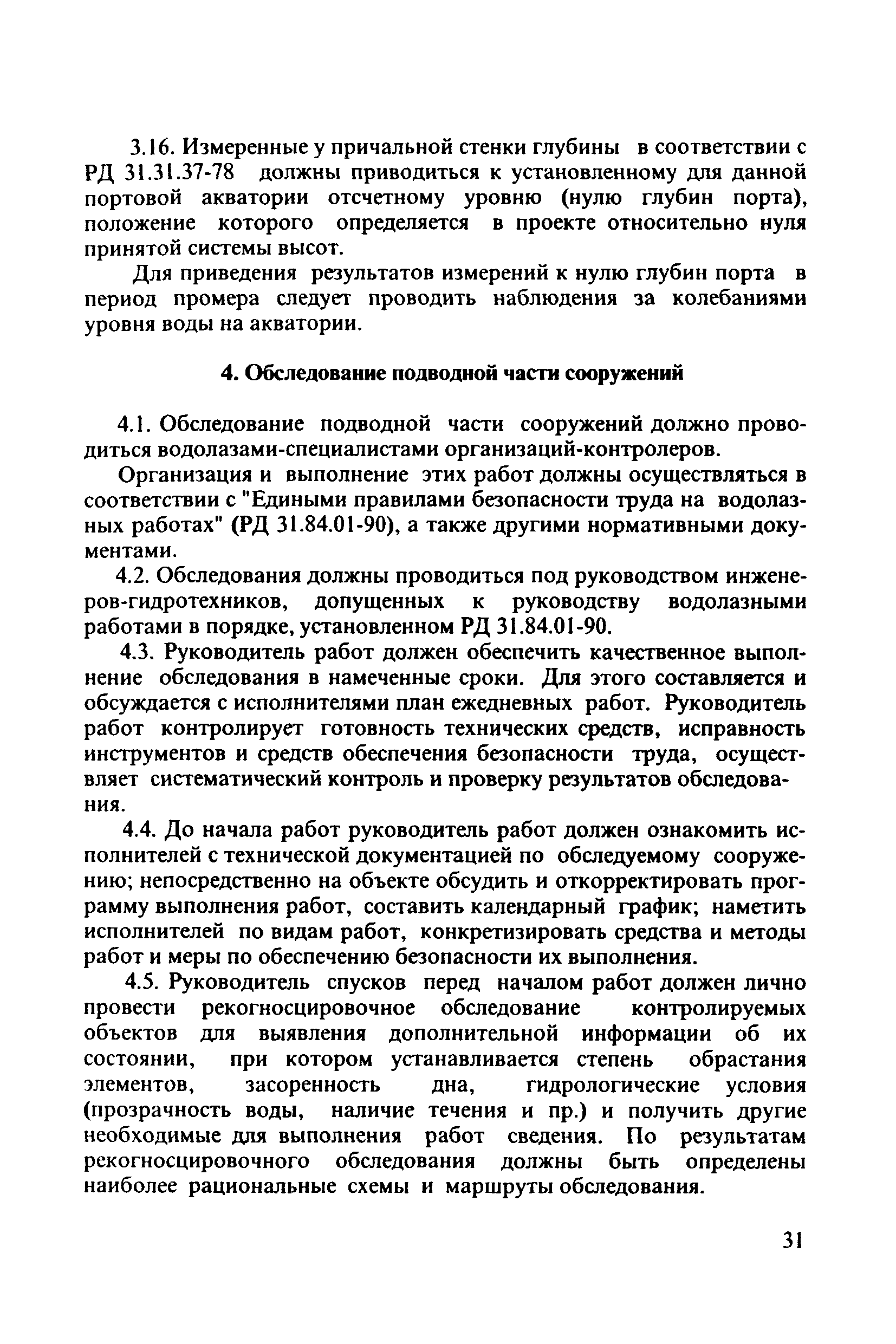 3.16. Измеренные у причальной стенки глубины в соответствии с РД 31.31.37-78 должны приводиться к установленному для данной портовой акватории отсчетному уровню (нулю глубин порта), положение которого определяется в проекте относительно нуля принятой системы высот.

Для приведения результатов измерений к нулю глубин порта в период промера следует проводить наблюдения за колебаниями уровня воды на акватории.

4. Обследование подводной части сооружений

4.1. Обследование подводной части сооружений должно проводиться водолазами-специалистами организаций-контролеров.

Организация и выполнение этих работ должны осуществляться в соответствии с "Едиными правилами безопасности труда на водолазных работах" (РД 31.84.01-90), а также другими нормативными документами.

4.2. Обследования должны проводиться под руководством инженеров-гидротехников, допущенных к руководству водолазными работами в порядке, установленном РД 31.84.01-90.

4.3. Руководитель работ должен обеспечить качественное выполнение обследования в намеченные сроки. Для этого составляется и обсуждается с исполнителями план ежедневных работ. Руководитель работ контролирует готовность технических средств, исправность инструментов и средств обеспечения безопасности труда, осуществляет систематический контроль и проверку результатов обследования.

4.4. До начала работ руководитель работ должен ознакомить исполнителей с технической документацией по обследуемому сооружению; непосредственно на объекте обсудить и откорректировать программу выполнения работ, составить календарный график; наметить исполнителей по видам работ, конкретизировать средства и методы работ и меры по обеспечению безопасности их выполнения.

4.5. Руководитель спусков перед началом работ должен лично провести рекогносцировочное обследование контролируемых объектов для выявления дополнительной информации об их состоянии, при котором устанавливается степень обрастания элементов, засоренность дна, гидрологические условия (прозрачность воды, наличие течения и пр.) и получить другие необходимые для выполнения работ сведения. По результатам рекогносцировочного обследования должны быть определены наиболее рациональные схемы и маршруты обследования.

31